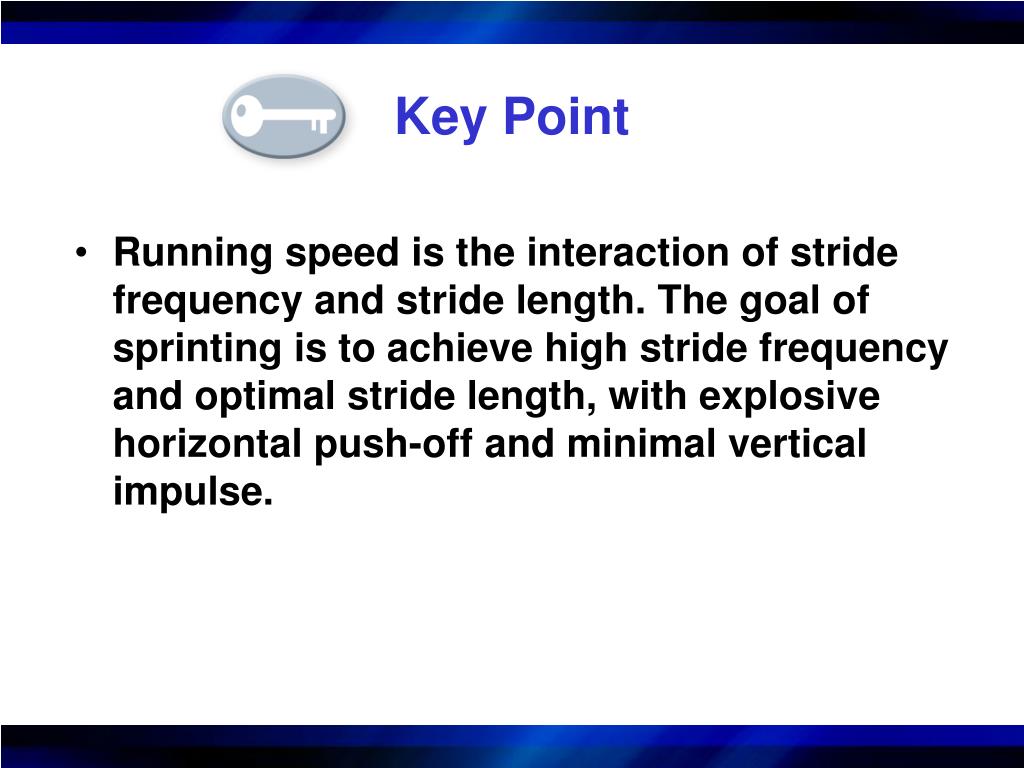 Key Point

• Running speed is the interaction of stride frequency and stride length. The goal of sprinting is to achieve high stride frequency and optimal stride length, with explosive horizontal push-off and minimal vertical impulse.